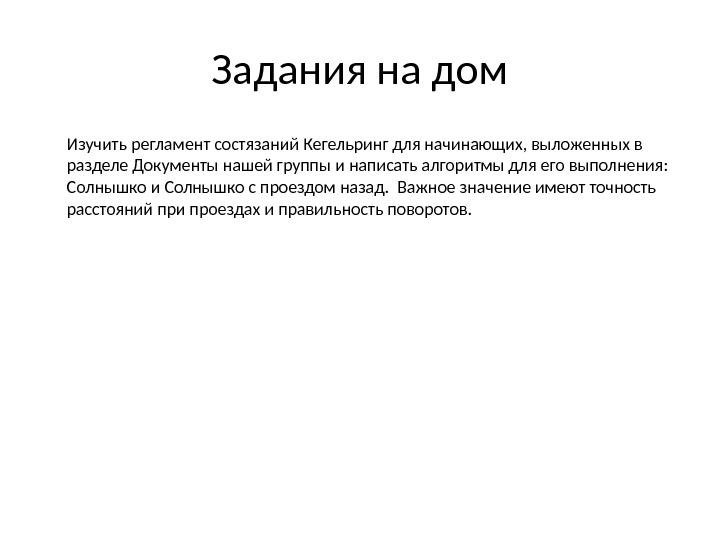 Задания на дом

Изучить регламент состязаний Кегельринг для начинающих, выложенных в разделе Документы нашей группы и написать алгоритмы для его выполнения: Солнышко и Солнышко с проездом назад.  Важное значение имеют точность расстояний при проездах и правильность поворотов.